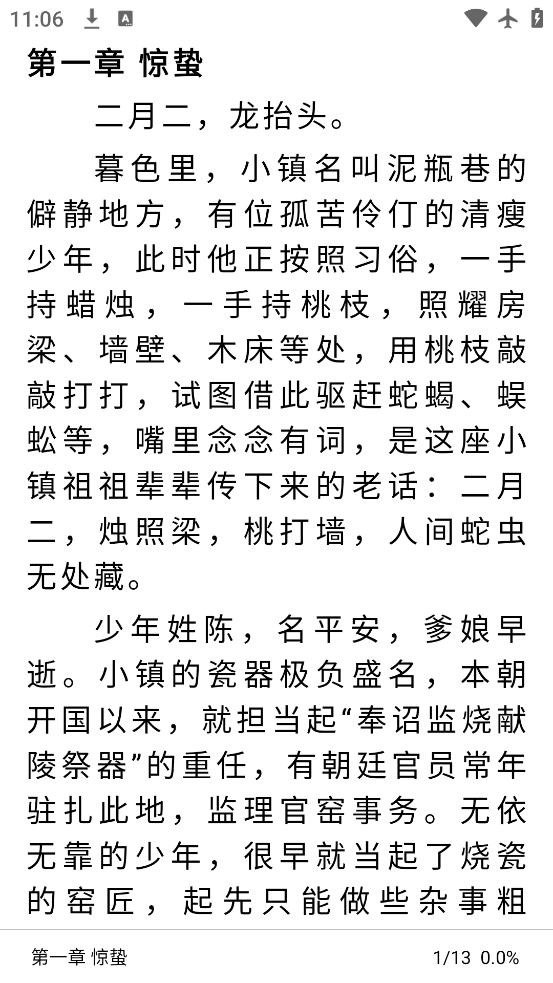 11:06

第一章 惊蛰

二月二，龙抬头。

暮色里，小镇名叫泥瓶巷的僻静地方，有位孤苦伶仃的清瘦少年，此时他正按照习俗，一手持蜡烛，一手持桃枝，照耀房梁、墙壁、木床等处，用桃枝敲敲打打，试图借此驱赶蛇蝎、蜈蚣等，嘴里念念有词，是这座小镇祖祖辈辈传下来的老话：二月二，烛照梁，桃打墙，人间蛇虫无处藏。

少年姓陈，名平安，爹娘早逝。小镇的瓷器极负盛名，本朝开国以来，就担当起“奉诏监烧献陵祭器”的重任，有朝廷官员常年驻扎此地，监理官窑事务。无依无靠的少年，很早就当起了烧瓷的窑匠，起先只能做些杂事粗

第一章 惊蛰 1/13 0.0%